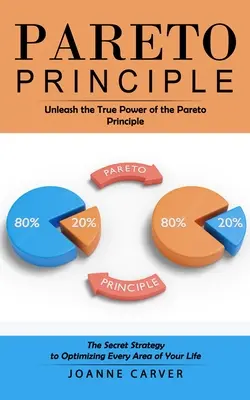 PARETO
PRINCIPLE

Unleash the True Power of the Pareto Principle

PARETO

80%

20%

80%

20%

PRINCIPLE

The Secret Strategy to Optimizing Every Area of Your Life

JOANNE CARVER